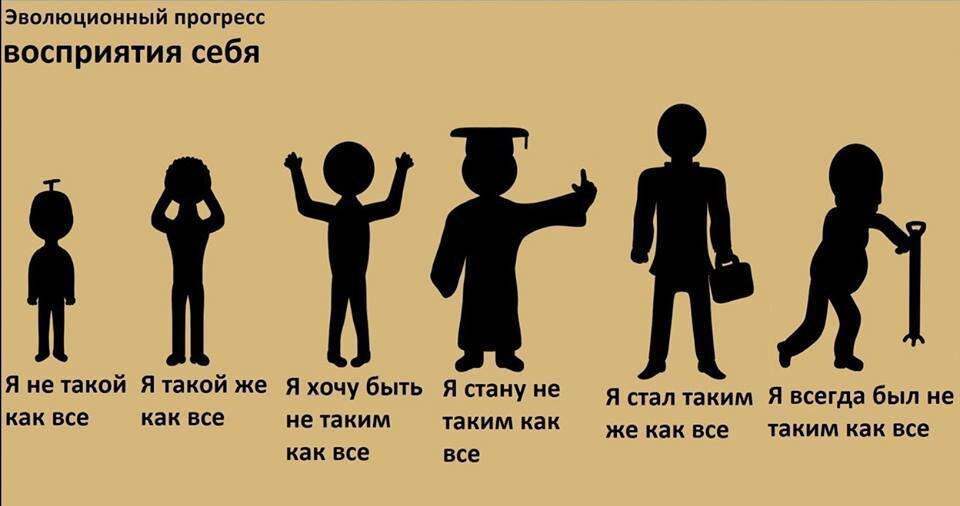 Эволюционный прогресс
восприятия себя

Я не такой как все

Я такой же как все

Я хочу быть не таким как все

Я стану не таким как все

Я стал таким же как все

Я всегда был не таким как все